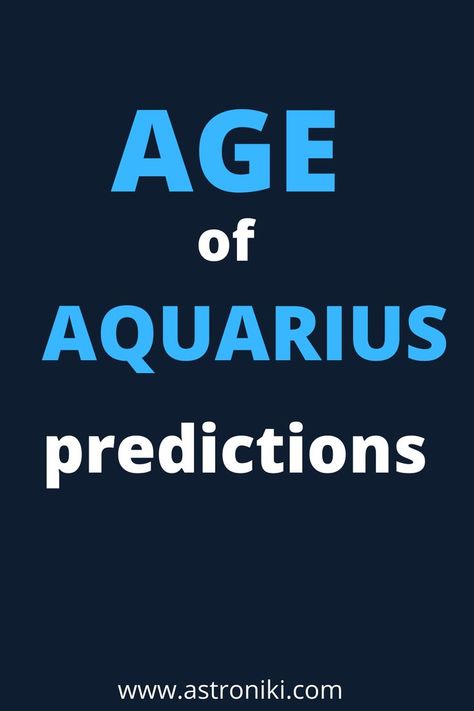 AGE
of
AQUARIUS
predictions

www.astroniki.com